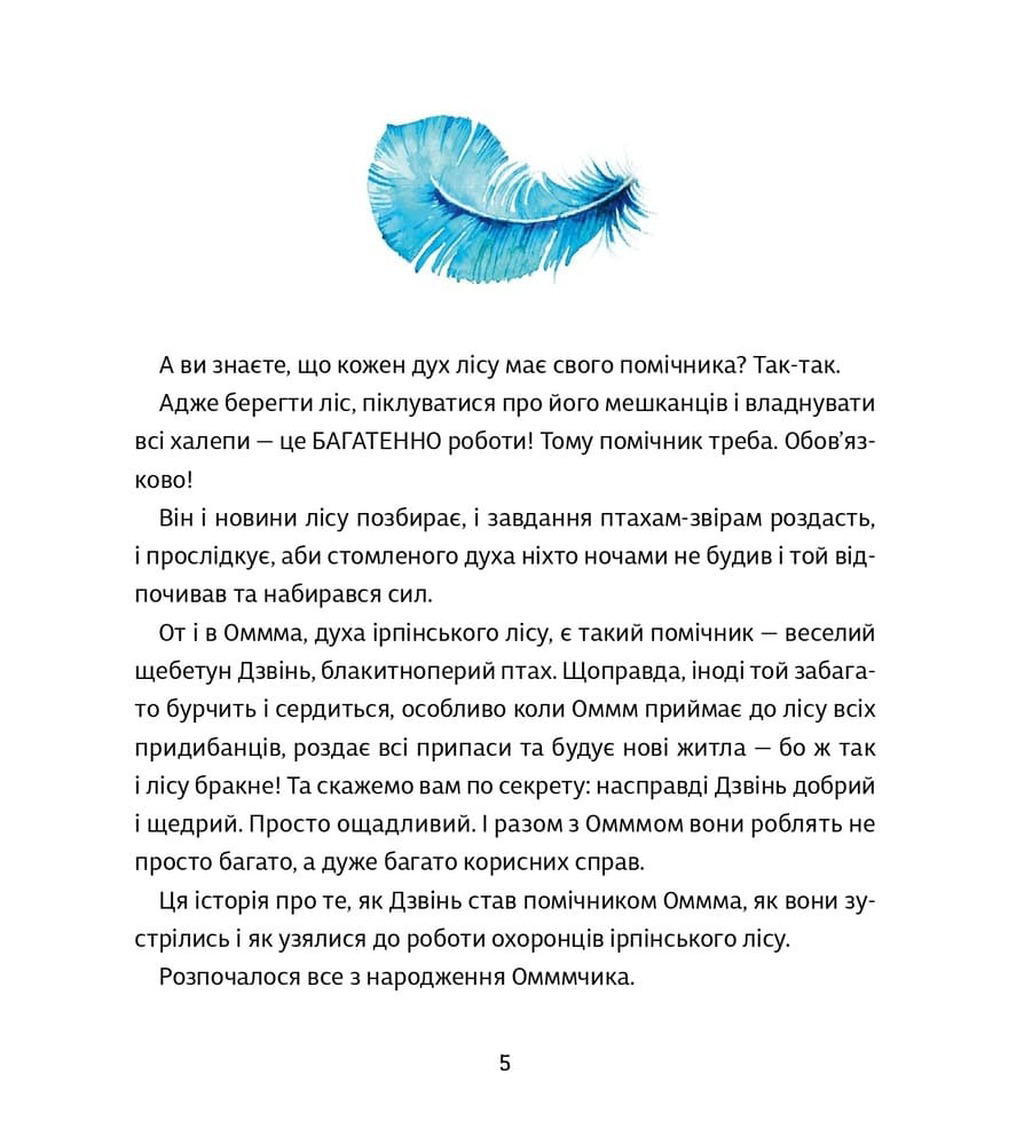 А ви знаєте, що кожен дух лісу має свого помічника? Так-так.

Адже берегти ліс, піклуватися про його мешканців і владнувати всі халепи — це БАГАТЕННО роботи! Тому помічник треба. Обов'язково!

Він і новини лісу позбирає, і завдання птахам-звірам роздасть, і прослідкує, аби стомленого духа ніхто ночами не будив і той відпочивав та набирався сил.

От і в Оммма, духа ірпінського лісу, є такий помічник — веселий щебетун Дзвінь, блакитноперий птах. Щоправда, іноді той забагато бурчить і сердиться, особливо коли Оммм приймає до лісу всіх придибанців, роздає всі припаси та будує нові житла — бо ж так і лісу бракне! Та скажемо вам по секрету: насправді Дзвінь добрий і щедрий. Просто ощадливий. І разом з Омммом вони роблять не просто багато, а дуже багато корисних справ.

Ця історія про те, як Дзвінь став помічником Оммма, як вони зустрілись і як узялися до роботи охоронців ірпінського лісу.

Розпочалося все з народження Омммчика.

5